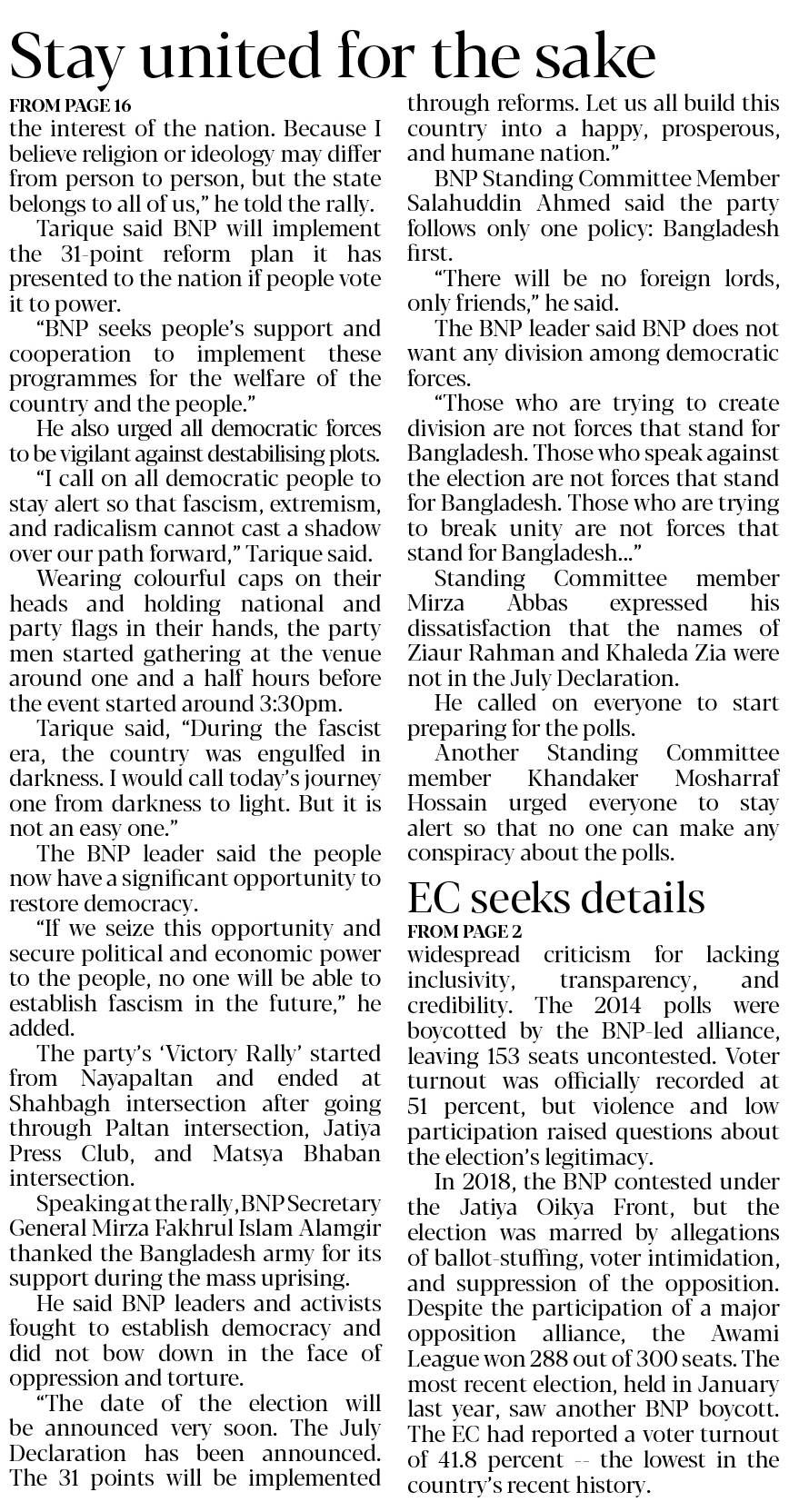 Stay united for the sake

FROM PAGE 16

the interest of the nation. Because I believe religion or ideology may differ from person to person, but the state belongs to all of us," he told the rally.

Tarique said BNP will implement the 31-point reform plan it has presented to the nation if people vote it to power.

"BNP seeks people's support and cooperation to implement these programmes for the welfare of the country and the people."

He also urged all democratic forces to be vigilant against destabilising plots.

"I call on all democratic people to stay alert so that fascism, extremism, and radicalism cannot cast a shadow over our path forward," Tarique said.

Wearing colourful caps on their heads and holding national and party flags in their hands, the party men started gathering at the venue around one and a half hours before the event started around 3:30pm.

Tarique said, "During the fascist era, the country was engulfed in darkness. I would call today's journey one from darkness to light. But it is not an easy one."

The BNP leader said the people now have a significant opportunity to restore democracy.

"If we seize this opportunity and secure political and economic power to the people, no one will be able to establish fascism in the future," he added.

The party's 'Victory Rally' started from Nayapaltan and ended at Shahbagh intersection after going through Paltan intersection, Jatiya Press Club, and Matsya Bhaban intersection.

Speaking at the rally, BNP Secretary General Mirza Fakhrul Islam Alamgir thanked the Bangladesh army for its support during the mass uprising.

He said BNP leaders and activists fought to establish democracy and did not bow down in the face of oppression and torture.

"The date of the election will be announced very soon. The July Declaration has been announced. The 31 points will be implemented through reforms. Let us all build this country into a happy, prosperous, and humane nation."

BNP Standing Committee Member Salahuddin Ahmed said the party follows only one policy: Bangladesh first.

"There will be no foreign lords, only friends," he said.

The BNP leader said BNP does not want any division among democratic forces.

"Those who are trying to create division are not forces that stand for Bangladesh. Those who speak against the election are not forces that stand for Bangladesh. Those who are trying to break unity are not forces that stand for Bangladesh..."

Standing Committee member Mirza Abbas expressed his dissatisfaction that the names of Ziaur Rahman and Khaleda Zia were not in the July Declaration.

He called on everyone to start preparing for the polls.

Another Standing Committee member Khandaker Mosharraf Hossain urged everyone to stay alert so that no one can make any conspiracy about the polls.

EC seeks details

FROM PAGE 2

widespread criticism for lacking inclusivity, transparency, and credibility. The 2014 polls were boycotted by the BNP-led alliance, leaving 153 seats uncontested. Voter turnout was officially recorded at 51 percent, but violence and low participation raised questions about the election's legitimacy.

In 2018, the BNP contested under the Jatiya Oikya Front, but the election was marred by allegations of ballot-stuffing, voter intimidation, and suppression of the opposition. Despite the participation of a major opposition alliance, the Awami League won 288 out of 300 seats. The most recent election, held in January last year, saw another BNP boycott. The EC had reported a voter turnout of 41.8 percent -- the lowest in the country's recent history.